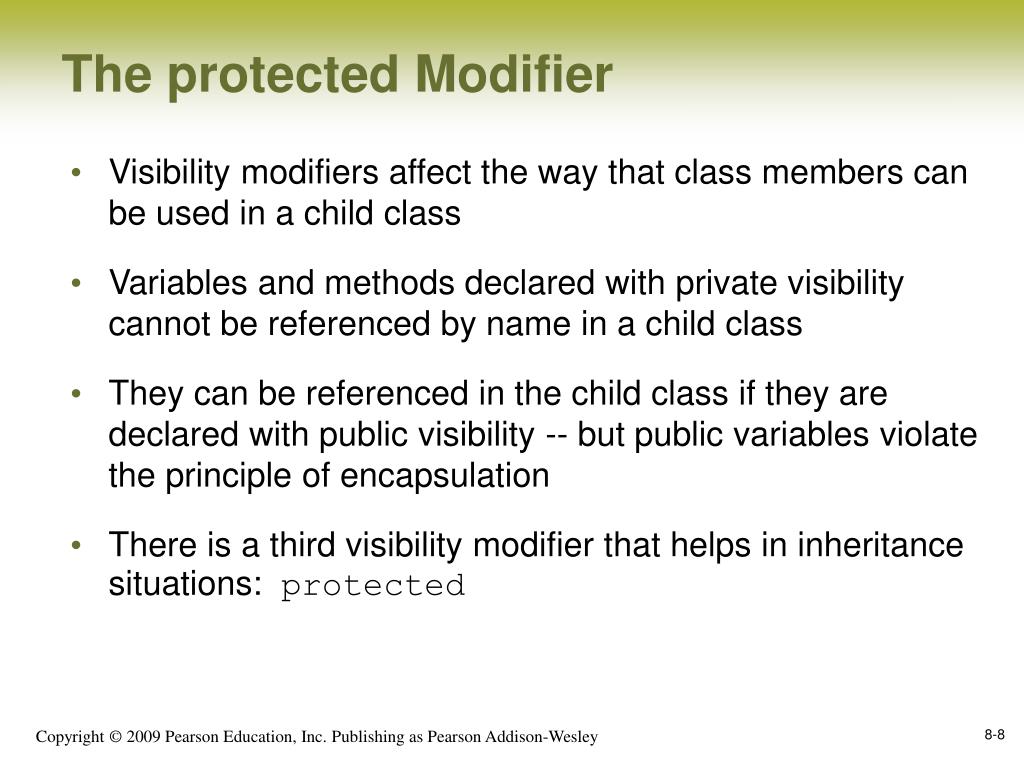 The protected Modifier

• Visibility modifiers affect the way that class members can be used in a child class

• Variables and methods declared with private visibility cannot be referenced by name in a child class

• They can be referenced in the child class if they are declared with public visibility -- but public variables violate the principle of encapsulation

• There is a third visibility modifier that helps in inheritance situations: protected

Copyright © 2009 Pearson Education, Inc. Publishing as Pearson Addison-Wesley

8-8